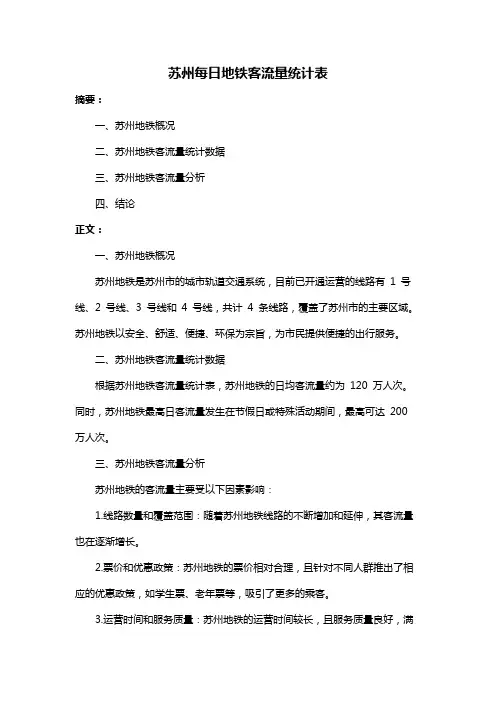 苏州每日地铁客流量统计表

摘要：

一、苏州地铁概况

二、苏州地铁客流量统计数据

三、苏州地铁客流量分析

四、结论

正文：

一、苏州地铁概况

苏州地铁是苏州市的城市轨道交通系统，目前已开通运营的线路有 1 号线、2 号线、3 号线和 4 号线，共计 4 条线路，覆盖了苏州市的主要区域。苏州地铁以安全、舒适、便捷、环保为宗旨，为市民提供便捷的出行服务。

二、苏州地铁客流量统计数据

根据苏州地铁客流量统计表，苏州地铁的日均客流量约为 120 万人次。同时，苏州地铁最高日客流量发生在节假日或特殊活动期间，最高可达 200 万人次。

三、苏州地铁客流量分析

苏州地铁的客流量主要受以下因素影响：

1.线路数量和覆盖范围：随着苏州地铁线路的不断增加和延伸，其客流量也在逐渐增长。

2.票价和优惠政策：苏州地铁的票价相对合理，且针对不同人群推出了相应的优惠政策，如学生票、老年票等，吸引了更多的乘客。

3.运营时间和服务质量：苏州地铁的运营时间较长，且服务质量良好，满